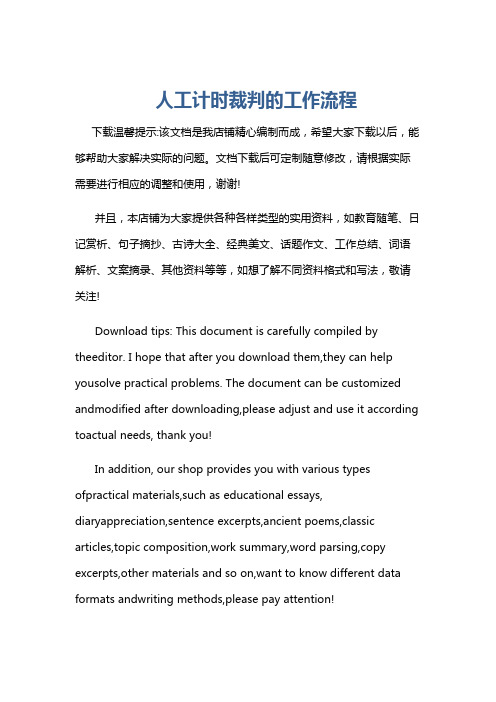 人工计时裁判的工作流程

下载温馨提示:该文档是我店铺精心编制而成，希望大家下载以后，能够帮助大家解决实际的问题。文档下载后可定制随意修改，请根据实际需要进行相应的调整和使用，谢谢!

并且，本店铺为大家提供各种各样类型的实用资料，如教育随笔、日记赏析、句子摘抄、古诗大全、经典美文、话题作文、工作总结、词语解析、文案摘录、其他资料等等，如想了解不同资料格式和写法，敬请关注!

Download tips: This document is carefully compiled by theeditor. I hope that after you download them,they can help yousolve practical problems. The document can be customized andmodified after downloading,please adjust and use it according toactual needs, thank you!

In addition, our shop provides you with various types ofpractical materials,such as educational essays, diaryappreciation,sentence excerpts,ancient poems,classic articles,topic composition,work summary,word parsing,copy excerpts,other materials and so on,want to know different data formats andwriting methods,please pay attention!